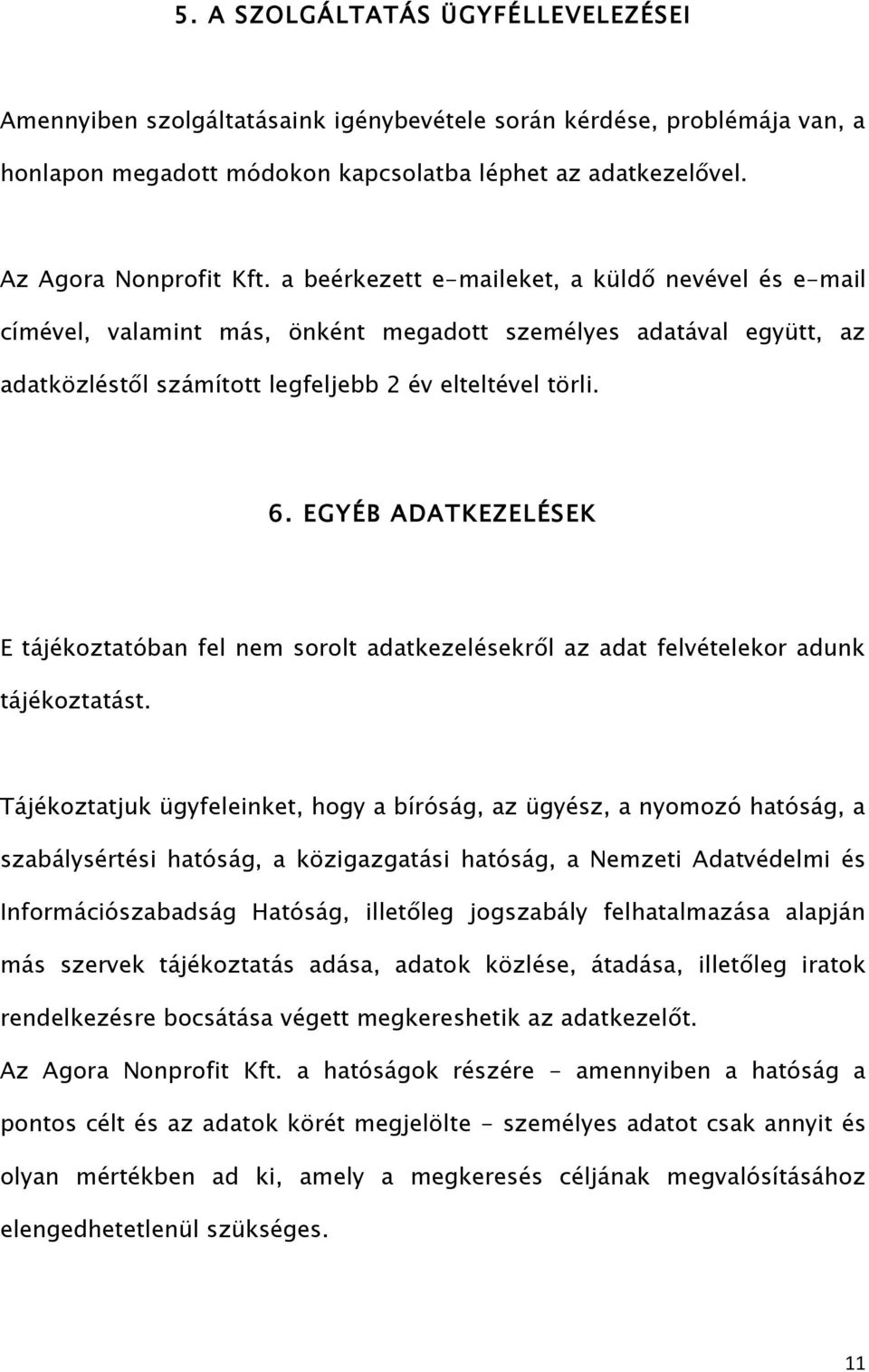 5. A SZOLGÁLTATÁS ÜGYFÉLLEVELEZÉSEI

Amennyiben szolgáltatásaink igénybevétele során kérdése, problémája van, a honlapon megadott módokon kapcsolatba léphet az adatkezelővel.

Az Agora Nonprofit Kft. a beérkezett e-maileket, a küldő nevével és e-mail címével, valamint más, önként megadott személyes adatával együtt, az adatközléstől számított legfeljebb 2 év elteltével törli.

6. EGYÉB ADATKEZELÉSEK

E tájékoztatóban fel nem sorolt adatkezelésekről az adat felvételekor adunk tájékoztatást.

Tájékoztatjuk ügyfeleinket, hogy a bíróság, az ügyész, a nyomozó hatóság, a szabálysértési hatóság, a közigazgatási hatóság, a Nemzeti Adatvédelmi és Információszabadság Hatóság, illetőleg jogszabály felhatalmazása alapján más szervek tájékoztatás adása, adatok közlése, átadása, illetőleg iratok rendelkezésre bocsátása végett megkereshetik az adatkezelőt.
Az Agora Nonprofit Kft. a hatóságok részére - amennyiben a hatóság a pontos célt és az adatok körét megjelölte - személyes adatot csak annyit és olyan mértékben ad ki, amely a megkeresés céljának megvalósításához elengedhetetlenül szükséges.

11